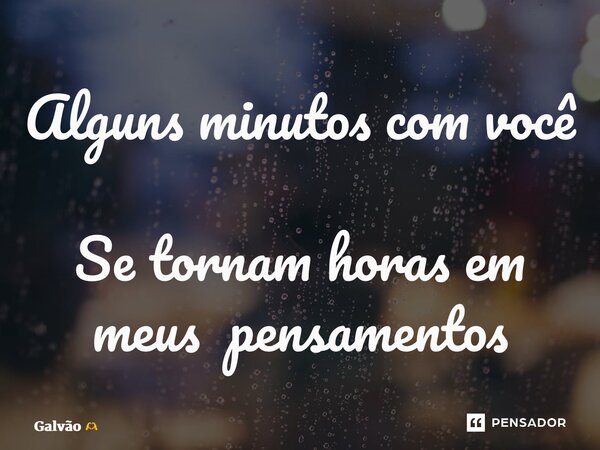 Alguns minutos com você

Se tornam horas em meus pensamentos

Galvão

PENSADOR